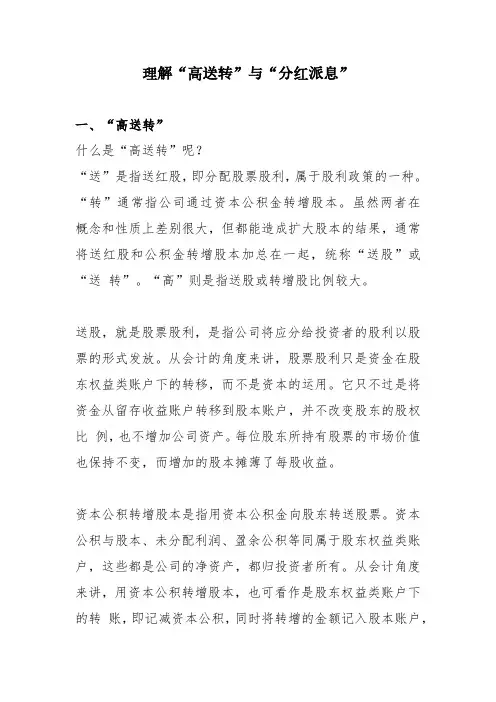 理解“高送转”与“分红派息”

一、“高送转”

什么是“高送转”呢？

“送”是指送红股，即分配股票股利，属于股利政策的一种。“转”通常指公司通过资本公积金转增股本。虽然两者在概念和性质上差别很大，但都能造成扩大股本的结果，通常将送红股和公积金转增股本加总在一起，统称“送股”或“送 转”。“高”则是指送股或转增股比例较大。

送股，就是股票股利，是指公司将应分给投资者的股利以股票的形式发放。从会计的角度来讲，股票股利只是资金在股东权益类账户下的转移，而不是资本的运用。它只不过是将资金从留存收益账户转移到股本账户，并不改变股东的股权比 例，也不增加公司资产。每位股东所持有股票的市场价值也保持不变，而增加的股本摊薄了每股收益。

资本公积转增股本是指用资本公积金向股东转送股票。资本公积与股本、未分配利润、盈余公积等同属于股东权益类账户，这些都是公司的净资产，都归投资者所有。从会计角度来讲，用资本公积转增股本，也可看作是股东权益类账户下的转 账，即记减资本公积，同时将转增的金额记入股本账户，